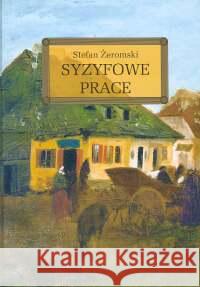 Stefan Żeromski
SYZYFOWE PRACE

Kraina Książek